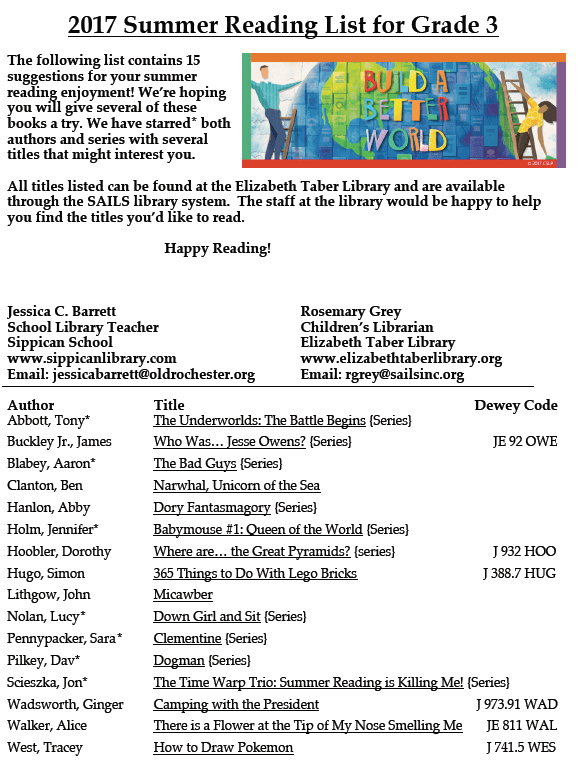 2017 Summer Reading List for Grade 3

The following list contains 15 suggestions for your summer reading enjoyment! We're hoping you will give several of these books a try. We have starred* both authors and series with several titles that might interest you.

BUILD A BETTER WORLD

© 2017 CSLP

All titles listed can be found at the Elizabeth Taber Library and are available through the SAILS library system. The staff at the library would be happy to help you find the titles you'd like to read.

Happy Reading!

Jessica C. Barrett
School Library Teacher
Sippican School
www.sippicanlibrary.com
Email: jessicabarrett@oldrochester.org

Rosemary Grey
Children's Librarian
Elizabeth Taber Library
www.elizabethtaberlibrary.org
Email: rgrey@sailsinc.org

| Author | Title | Dewey Code |
|---|---|---|
| Abbott, Tony* | The Underworlds: The Battle Begins {Series} | |
| Buckley Jr., James | Who Was… Jesse Owens? {Series} | JE 92 OWE |
| Blabey, Aaron* | The Bad Guys {Series} | |
| Clanton, Ben | Narwhal, Unicorn of the Sea | |
| Hanlon, Abby | Dory Fantasmagory {Series} | |
| Holm, Jennifer* | Babymouse #1: Queen of the World {Series} | |
| Hoobler, Dorothy | Where are… the Great Pyramids? {series} | J 932 HOO |
| Hugo, Simon | 365 Things to Do With Lego Bricks | J 388.7 HUG |
| Lithgow, John | Micawber | |
| Nolan, Lucy* | Down Girl and Sit {Series} | |
| Pennypacker, Sara* | Clementine {Series} | |
| Pilkey, Dav* | Dogman {Series} | |
| Scieszka, Jon* | The Time Warp Trio: Summer Reading is Killing Me! {Series} | |
| Wadsworth, Ginger | Camping with the President | J 973.91 WAD |
| Walker, Alice | There is a Flower at the Tip of My Nose Smelling Me | JE 811 WAL |
| West, Tracey | How to Draw Pokemon | J 741.5 WES |